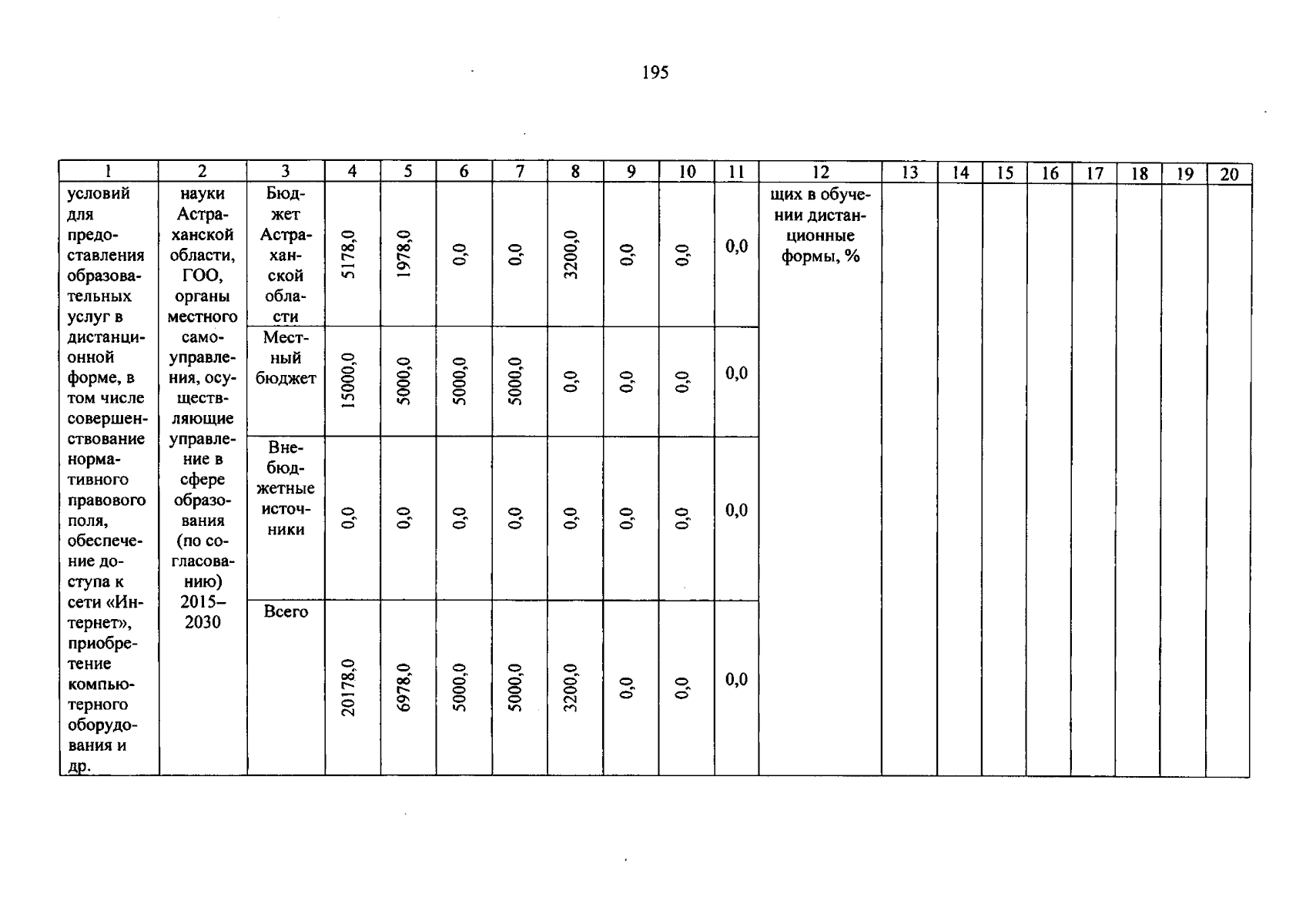 195

| 1 | 2 | 3 | 4 | 5 | 6 | 7 | 8 | 9 | 10 | 11 | 12 | 13 | 14 | 15 | 16 | 17 | 18 | 19 | 20 |
|---|---|---|---|---|---|---|---|---|---|---|---|---|---|---|---|---|---|---|---|
| условий для предоставления образовательных услуг в дистанционной форме, в том числе совершенствование нормативного правового поля, обеспечение доступа к сети «Интернет», приобретение компьютерного оборудования и др. | науки Астраханской области, ГОО, органы местного самоуправления, осуществляющие управление в сфере образования (по согласованию) 2015–2030 | Бюджет Астраханской области | 5178,0 | 1978,0 | 0,0 | 0,0 | 3200,0 | 0,0 | 0,0 | 0,0 | щих в обучении дистанционные формы, % | | | | | | | | |
| | | Местный бюджет | 15000,0 | 5000,0 | 5000,0 | 5000,0 | 0,0 | 0,0 | 0,0 | 0,0 | | | | | | | | | |
| | | Внебюджетные источники | 0,0 | 0,0 | 0,0 | 0,0 | 0,0 | 0,0 | 0,0 | 0,0 | | | | | | | | | |
| | | Всего | 20178,0 | 6978,0 | 5000,0 | 5000,0 | 3200,0 | 0,0 | 0,0 | 0,0 | | | | | | | | | |